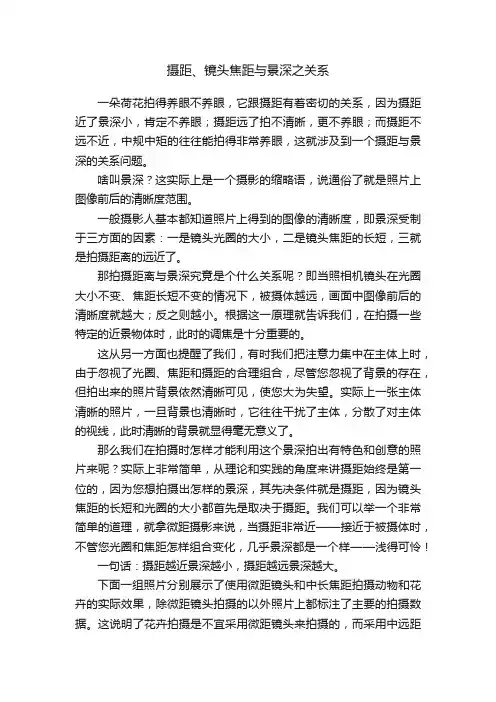 摄距、镜头焦距与景深之关系

一朵荷花拍得养眼不养眼，它跟摄距有着密切的关系，因为摄距近了景深小，肯定不养眼；摄距远了拍不清晰，更不养眼；而摄距不远不近，中规中矩的往往能拍得非常养眼，这就涉及到一个摄距与景深的关系问题。

啥叫景深？这实际上是一个摄影的缩略语，说通俗了就是照片上图像前后的清晰度范围。

一般摄影人基本都知道照片上得到的图像的清晰度，即景深受制于三方面的因素：一是镜头光圈的大小，二是镜头焦距的长短，三就是拍摄距离的远近了。

那拍摄距离与景深究竟是个什么关系呢？即当照相机镜头在光圈大小不变、焦距长短不变的情况下，被摄体越远，画面中图像前后的清晰度就越大；反之则越小。根据这一原理就告诉我们，在拍摄一些特定的近景物体时，此时的调焦是十分重要的。

这从另一方面也提醒了我们，有时我们把注意力集中在主体上时，由于忽视了光圈、焦距和摄距的合理组合，尽管您忽视了背景的存在，但拍出来的照片背景依然清晰可见，使您大为失望。实际上一张主体清晰的照片，一旦背景也清晰时，它往往干扰了主体，分散了对主体的视线，此时清晰的背景就显得毫无意义了。

那么我们在拍摄时怎样才能利用这个景深拍出有特色和创意的照片来呢？实际上非常简单，从理论和实践的角度来讲摄距始终是第一位的，因为您想拍摄出怎样的景深，其先决条件就是摄距，因为镜头焦距的长短和光圈的大小都首先是取决于摄距。我们可以举一个非常简单的道理，就拿微距摄影来说，当摄距非常近——接近于被摄体时，不管您光圈和焦距怎样组合变化，几乎景深都是一个样——浅得可怜！

一句话：摄距越近景深越小，摄距越远景深越大。

下面一组照片分别展示了使用微距镜头和中长焦距拍摄动物和花卉的实际效果，除微距镜头拍摄的以外照片上都标注了主要的拍摄数据。这说明了花卉拍摄是不宜采用微距镜头来拍摄的，而采用中远距